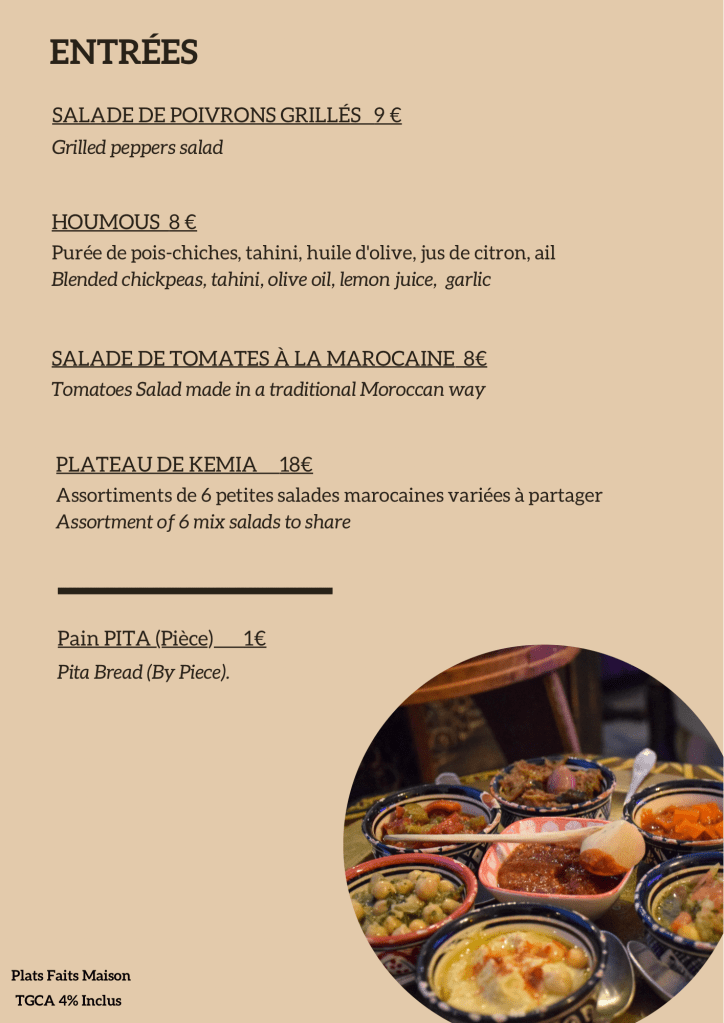 ENTRÉES

SALADE DE POIVRONS GRILLÉS 9 €
Grilled peppers salad

HOUMOUS 8 €
Purée de pois-chiches, tahini, huile d'olive, jus de citron, ail
Blended chickpeas, tahini, olive oil, lemon juice, garlic

SALADE DE TOMATES À LA MAROCAINE 8€
Tomatoes Salad made in a traditional Moroccan way

PLATEAU DE KEMIA 18€
Assortiments de 6 petites salades marocaines variées à partager
Assortment of 6 mix salads to share

Pain PITA (Pièce) 1€
Pita Bread (By Piece).

Plats Faits Maison
TGCA 4% Inclus